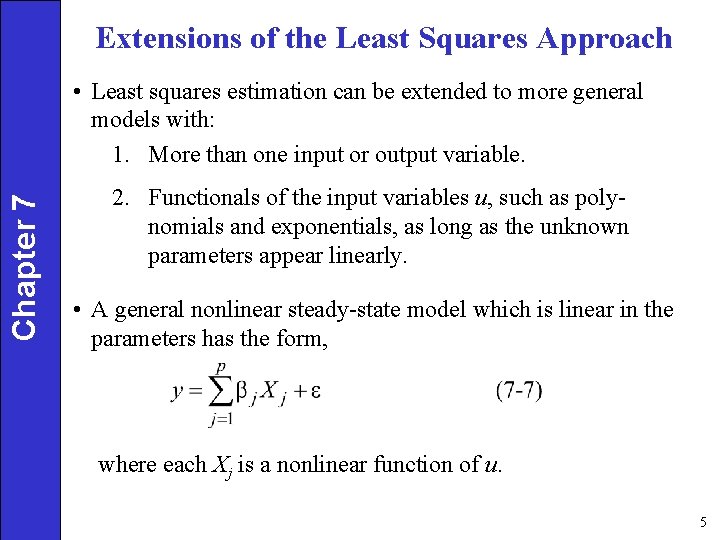 Chapter 7

Extensions of the Least Squares Approach

• Least squares estimation can be extended to more general models with:

1. More than one input or output variable.

2. Functionals of the input variables $u$, such as polynomials and exponentials, as long as the unknown parameters appear linearly.

• A general nonlinear steady-state model which is linear in the parameters has the form,

$y = \sum_{j=1}^{p} \beta_j X_j + \varepsilon$ (7-7)

where each $X_j$ is a nonlinear function of $u$.

5